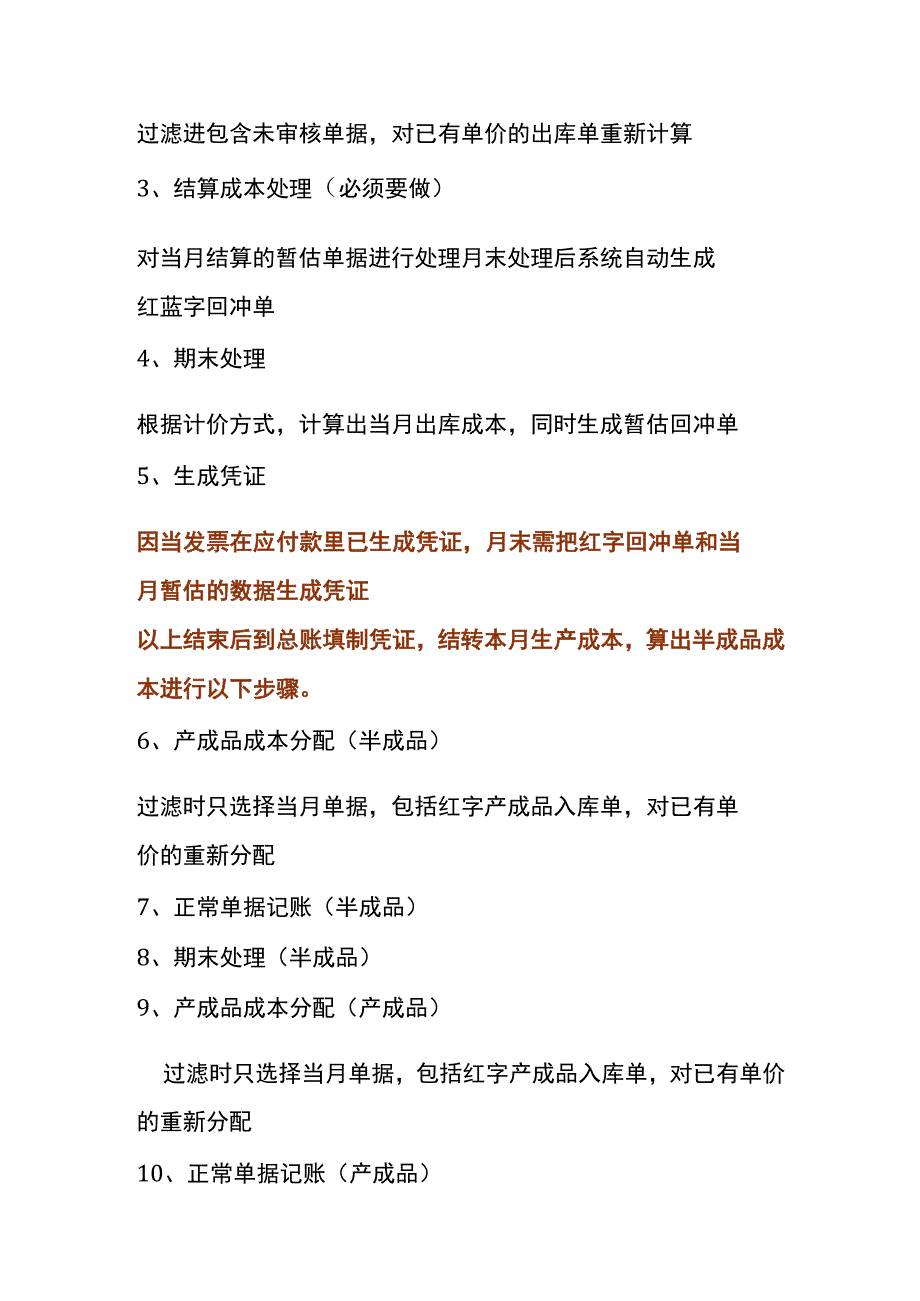 过滤进包含未审核单据，对已有单价的出库单重新计算

3、结算成本处理（必须要做）

对当月结算的暂估单据进行处理月末处理后系统自动生成红蓝字回冲单

4、期末处理

根据计价方式，计算出当月出库成本，同时生成暂估回冲单

5、生成凭证

因当发票在应付款里已生成凭证，月末需把红字回冲单和当月暂估的数据生成凭证

以上结束后到总账填制凭证，结转本月生产成本，算出半成品成本进行以下步骤。

6、产成品成本分配（半成品）

过滤时只选择当月单据，包括红字产成品入库单，对已有单价的重新分配

7、正常单据记账（半成品）

8、期末处理（半成品）

9、产成品成本分配（产成品）

过滤时只选择当月单据，包括红字产成品入库单，对已有单价的重新分配

10、正常单据记账（产成品）